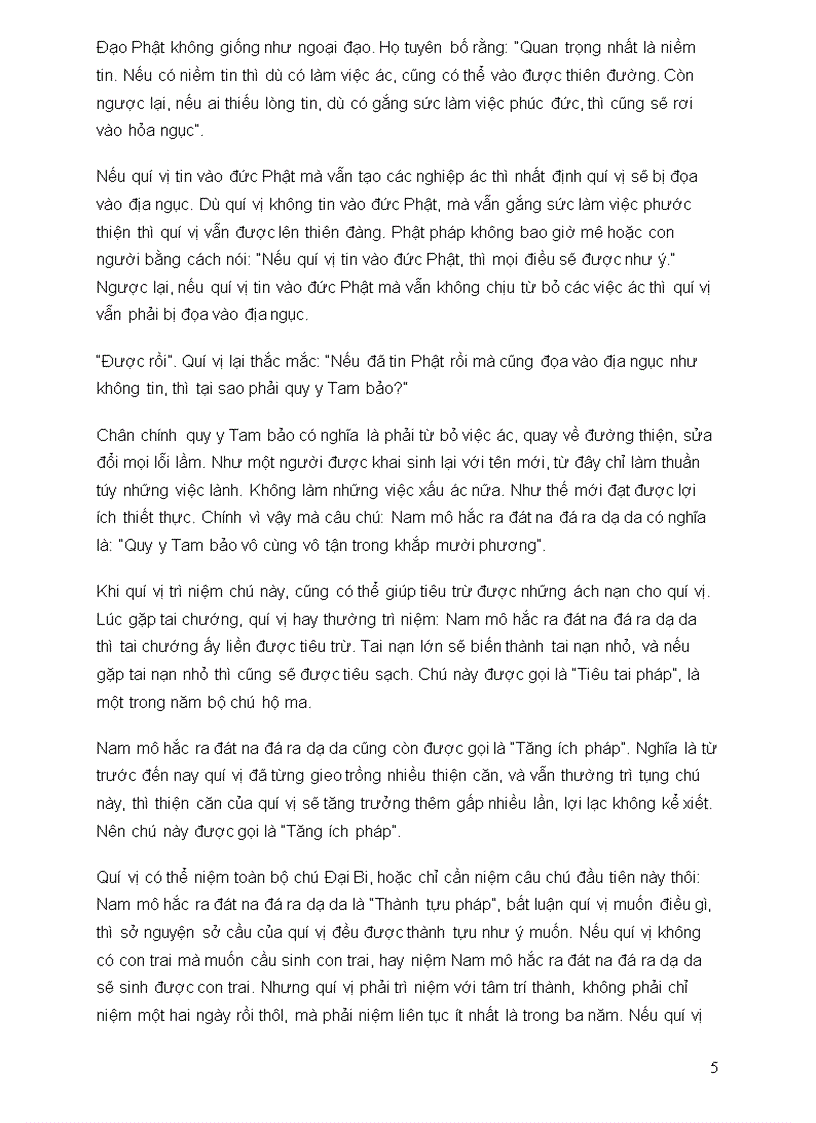 Đạo Phật không giống như ngoại đạo. Họ tuyên bố rằng: "Quan trọng nhất là niềm tin. Nếu có niềm tin thì dù có làm việc ác, cũng có thể vào được thiên đường. Còn ngược lại, nếu ai thiếu lòng tin, dù có gắng sức làm việc phúc đức, thì cũng sẽ rơi vào hỏa ngục".

Nếu quí vị tin vào đức Phật mà vẫn tạo các nghiệp ác thì nhất định quí vị sẽ bị đọa vào địa ngục. Dù quí vị không tin vào đức Phật, mà vẫn gắng sức làm việc phước thiện thì quí vị vẫn được lên thiên đàng. Phật pháp không bao giờ mê hoặc con người bằng cách nói: "Nếu quí vị tin vào đức Phật, thì mọi điều sẽ được như ý." Ngược lại, nếu quí vị tin vào đức Phật mà vẫn không chịu từ bỏ các việc ác thì quí vị vẫn phải bị đọa vào địa ngục.

"Được rồi". Quí vị lại thắc mắc: "Nếu đã tin Phật rồi mà cũng đọa vào địa ngục như không tin, thì tại sao phải quy y Tam bảo?"

Chân chính quy y Tam bảo có nghĩa là phải từ bỏ việc ác, quay về đường thiện, sửa đổi mọi lỗi lầm. Như một người được khai sinh lại với tên mới, từ đây chỉ làm thuần túy những việc lành. Không làm những việc xấu ác nữa. Như thế mới đạt được lợi ích thiết thực. Chính vì vậy mà câu chú: Nam mô hắc ra đát na đá ra dạ da có nghĩa là: "Quy y Tam bảo vô cùng vô tận trong khắp mười phương".

Khi quí vị trì niệm chú này, cũng có thể giúp tiêu trừ được những ách nạn cho quí vị. Lúc gặp tai chướng, quí vị hay thường trì niệm: Nam mô hắc ra đát na đá ra dạ da thì tai chướng ấy liền được tiêu trừ. Tai nạn lớn sẽ biến thành tai nạn nhỏ, và nếu gặp tai nạn nhỏ thì cũng sẽ được tiêu sạch. Chú này được gọi là "Tiêu tai pháp", là một trong năm bộ chú hộ ma.

Nam mô hắc ra đát na đá ra dạ da cũng còn được gọi là "Tăng ích pháp". Nghĩa là từ trước đến nay quí vị đã từng gieo trồng nhiều thiện căn, và vẫn thường trì tụng chú này, thì thiện căn của quí vị sẽ tăng trưởng thêm gấp nhiều lần, lợi lạc không kể xiết. Nên chú này được gọi là "Tăng ích pháp".

Quí vị có thể niệm toàn bộ chú Đại Bi, hoặc chỉ cần niệm câu chú đầu tiên này thôi: Nam mô hắc ra đát na đá ra dạ da là "Thành tựu pháp", bất luận quí vị muốn điều gì, thì sở nguyện sở cầu của quí vị đều được thành tựu như ý muốn. Nếu quí vị không có con trai mà muốn cầu sinh con trai, hay niệm Nam mô hắc ra đát na đá ra dạ da sẽ sinh được con trai. Nhưng quí vị phải trì niệm với tâm trí thành, không phải chỉ niệm một hai ngày rồi thôi, mà phải niệm liên tục ít nhất là trong ba năm. Nếu quí vị

5